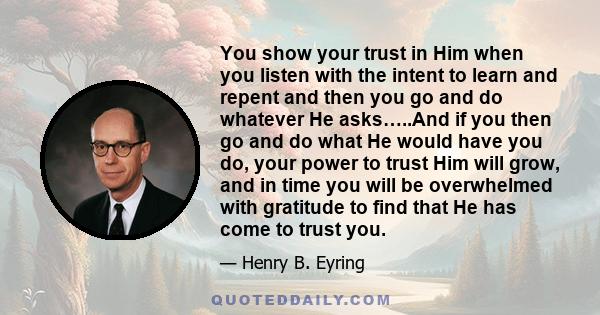 You show your trust in Him when you listen with the intent to learn and repent and then you go and do whatever He asks…..And if you then go and do what He would have you do, your power to trust Him will grow, and in time you will be overwhelmed with gratitude to find that He has come to trust you.

— Henry B. Eyring

QUOTEDDAILY.COM